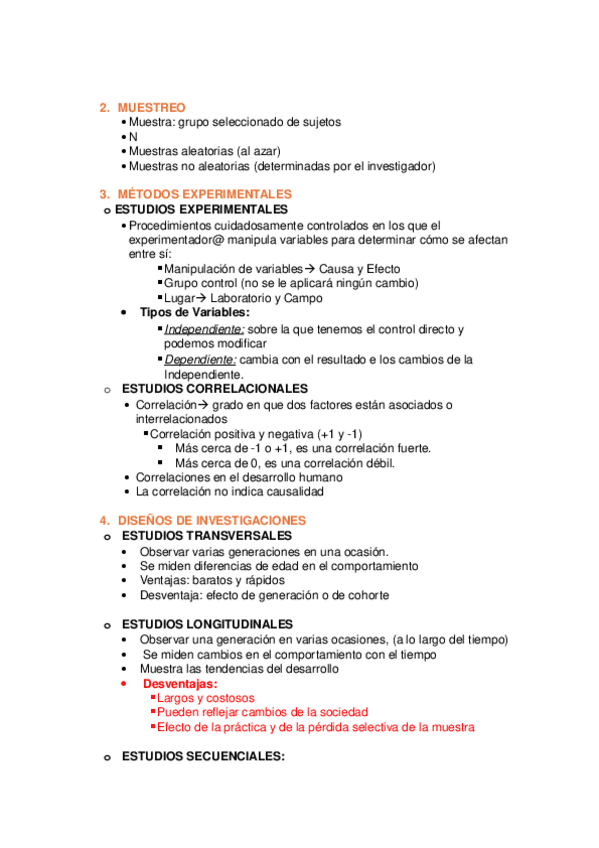 2. MUESTREO
• Muestra: grupo seleccionado de sujetos
• N
• Muestras aleatorias (al azar)
• Muestras no aleatorias (determinadas por el investigador)

3. MÉTODOS EXPERIMENTALES
o ESTUDIOS EXPERIMENTALES
• Procedimientos cuidadosamente controlados en los que el experimentador@ manipula variables para determinar cómo se afectan entre sí:
▪ Manipulación de variables→ Causa y Efecto
▪ Grupo control (no se le aplicará ningún cambio)
▪ Lugar→ Laboratorio y Campo
• Tipos de Variables:
▪ Independiente: sobre la que tenemos el control directo y podemos modificar
▪ Dependiente: cambia con el resultado e los cambios de la Independiente.
o ESTUDIOS CORRELACIONALES
• Correlación→ grado en que dos factores están asociados o interrelacionados
▪ Correlación positiva y negativa (+1 y -1)
▪ Más cerca de -1 o +1, es una correlación fuerte.
▪ Más cerca de 0, es una correlación débil.
• Correlaciones en el desarrollo humano
• La correlación no indica causalidad

4. DISEÑOS DE INVESTIGACIONES
o ESTUDIOS TRANSVERSALES
• Observar varias generaciones en una ocasión.
• Se miden diferencias de edad en el comportamiento
• Ventajas: baratos y rápidos
• Desventaja: efecto de generación o de cohorte

o ESTUDIOS LONGITUDINALES
• Observar una generación en varias ocasiones, (a lo largo del tiempo)
• Se miden cambios en el comportamiento con el tiempo
• Muestra las tendencias del desarrollo
• Desventajas:
▪ Largos y costosos
▪ Pueden reflejar cambios de la sociedad
▪ Efecto de la práctica y de la pérdida selectiva de la muestra

o ESTUDIOS SECUENCIALES: